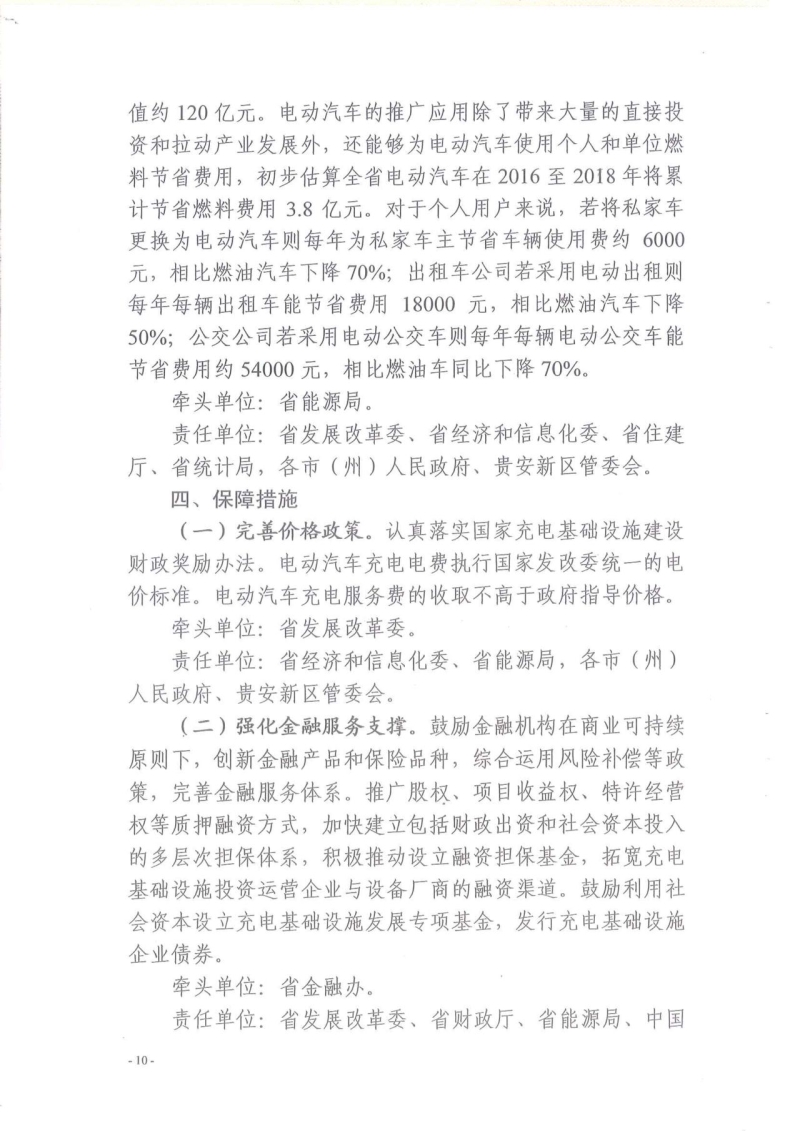 值约 120 亿元。电动汽车的推广应用除了带来大量的直接投资和拉动产业发展外，还能够为电动汽车使用个人和单位燃料节省费用，初步估算全省电动汽车在 2016 至 2018 年将累计节省燃料费用 3.8 亿元。对于个人用户来说，若将私家车更换为电动汽车则每年为私家车主节省车辆使用费约 6000 元，相比燃油汽车下降 70%；出租车公司若采用电动出租则每年每辆出租车能节省费用 18000 元，相比燃油汽车下降 50%；公交公司若采用电动公交车则每年每辆电动公交车能节省费用约 54000 元，相比燃油车同比下降 70%。

牵头单位：省能源局。

责任单位：省发展改革委、省经济和信息化委、省住建厅、省统计局，各市（州）人民政府、贵安新区管委会。

四、保障措施

（一）完善价格政策。认真落实国家充电基础设施建设财政奖励办法。电动汽车充电电费执行国家发改委统一的电价标准。电动汽车充电服务费的收取不高于政府指导价格。

牵头单位：省发展改革委。

责任单位：省经济和信息化委、省能源局，各市（州）人民政府、贵安新区管委会。

（二）强化金融服务支撑。鼓励金融机构在商业可持续原则下，创新金融产品和保险品种，综合运用风险补偿等政策，完善金融服务体系。推广股权、项目收益权、特许经营权等质押融资方式，加快建立包括财政出资和社会资本投入的多层次担保体系，积极推动设立融资担保基金，拓宽充电基础设施投资运营企业与设备厂商的融资渠道。鼓励利用社会资本设立充电基础设施发展专项基金，发行充电基础设施企业债券。

牵头单位：省金融办。

责任单位：省发展改革委、省财政厅、省能源局、中国

- 10 -